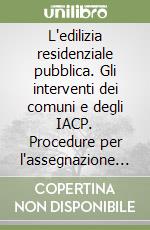 unilibro

L'edilizia residenziale pubblica. Gli interventi dei comuni e degli IACP. Procedure per l'assegnazione...

COPERTINA NON DISPONIBILE